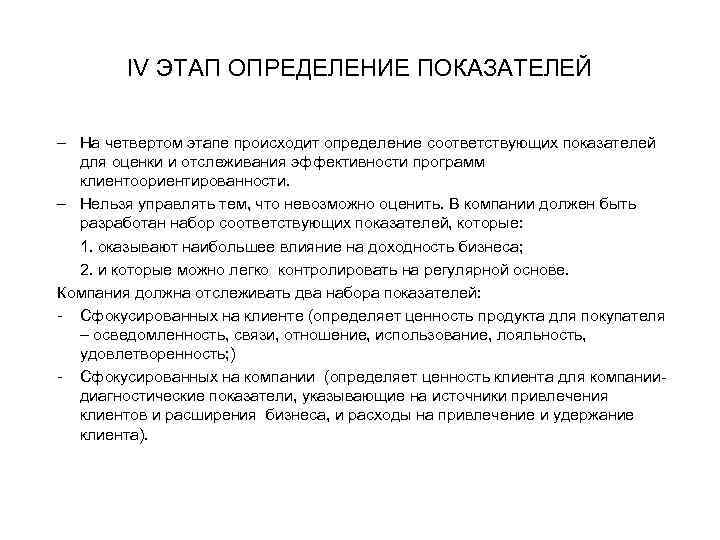 IV ЭТАП ОПРЕДЕЛЕНИЕ ПОКАЗАТЕЛЕЙ

– На четвертом этапе происходит определение соответствующих показателей для оценки и отслеживания эффективности программ клиентоориентированности.

– Нельзя управлять тем, что невозможно оценить. В компании должен быть разработан набор соответствующих показателей, которые:

1. оказывают наибольшее влияние на доходность бизнеса;

2. и которые можно легко контролировать на регулярной основе.

Компания должна отслеживать два набора показателей:

- Сфокусированных на клиенте (определяет ценность продукта для покупателя – осведомленность, связи, отношение, использование, лояльность, удовлетворенность;)

- Сфокусированных на компании (определяет ценность клиента для компании- диагностические показатели, указывающие на источники привлечения клиентов и расширения бизнеса, и расходы на привлечение и удержание клиента).